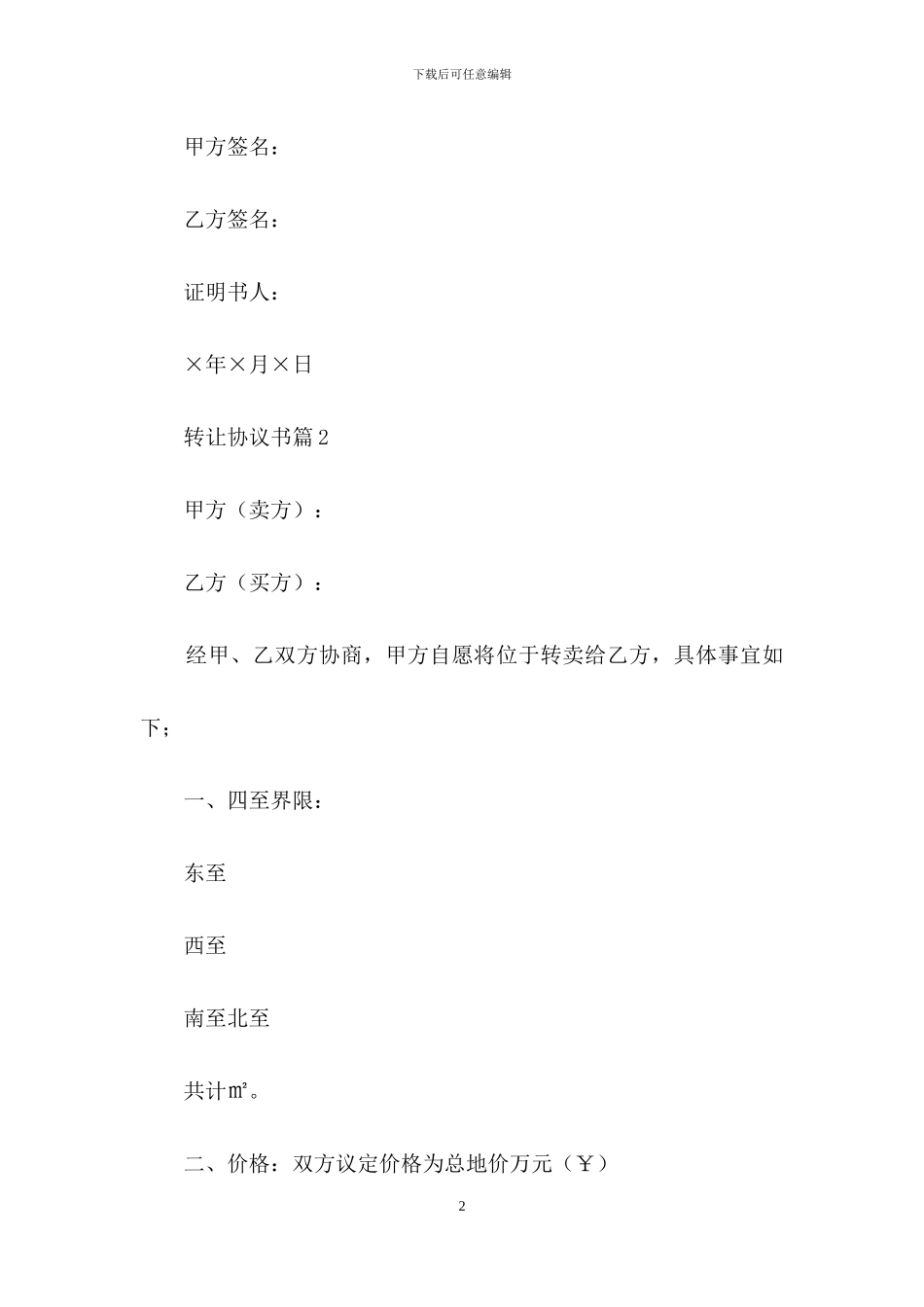 下载后可任意编辑

甲方签名：

乙方签名：

证明书人：

×年×月×日

转让协议书篇 2

甲方（卖方）：

乙方（买方）：

经甲、乙双方协商，甲方自愿将位于转卖给乙方，具体事宜如下；

一、四至界限：

东至

西至

南至北至

共计㎡。

二、价格：双方议定价格为总地价万元（￥）

2